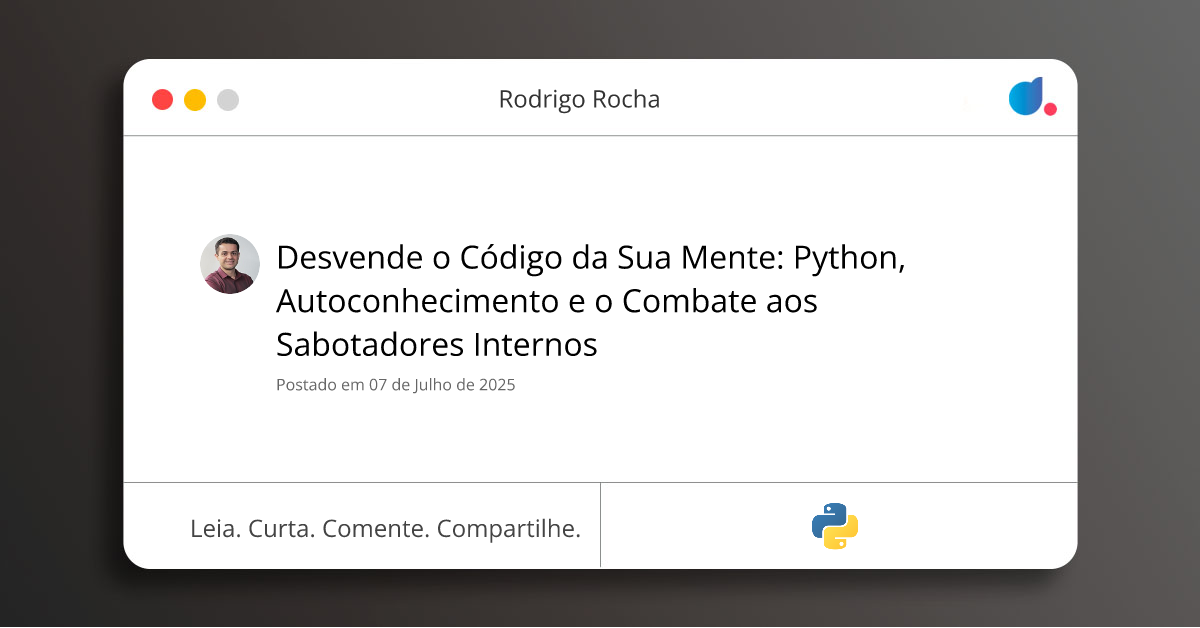 Rodrigo Rocha

Desvende o Código da Sua Mente: Python, Autoconhecimento e o Combate aos Sabotadores Internos

Postado em 07 de Julho de 2025

Leia. Curta. Comente. Compartilhe.